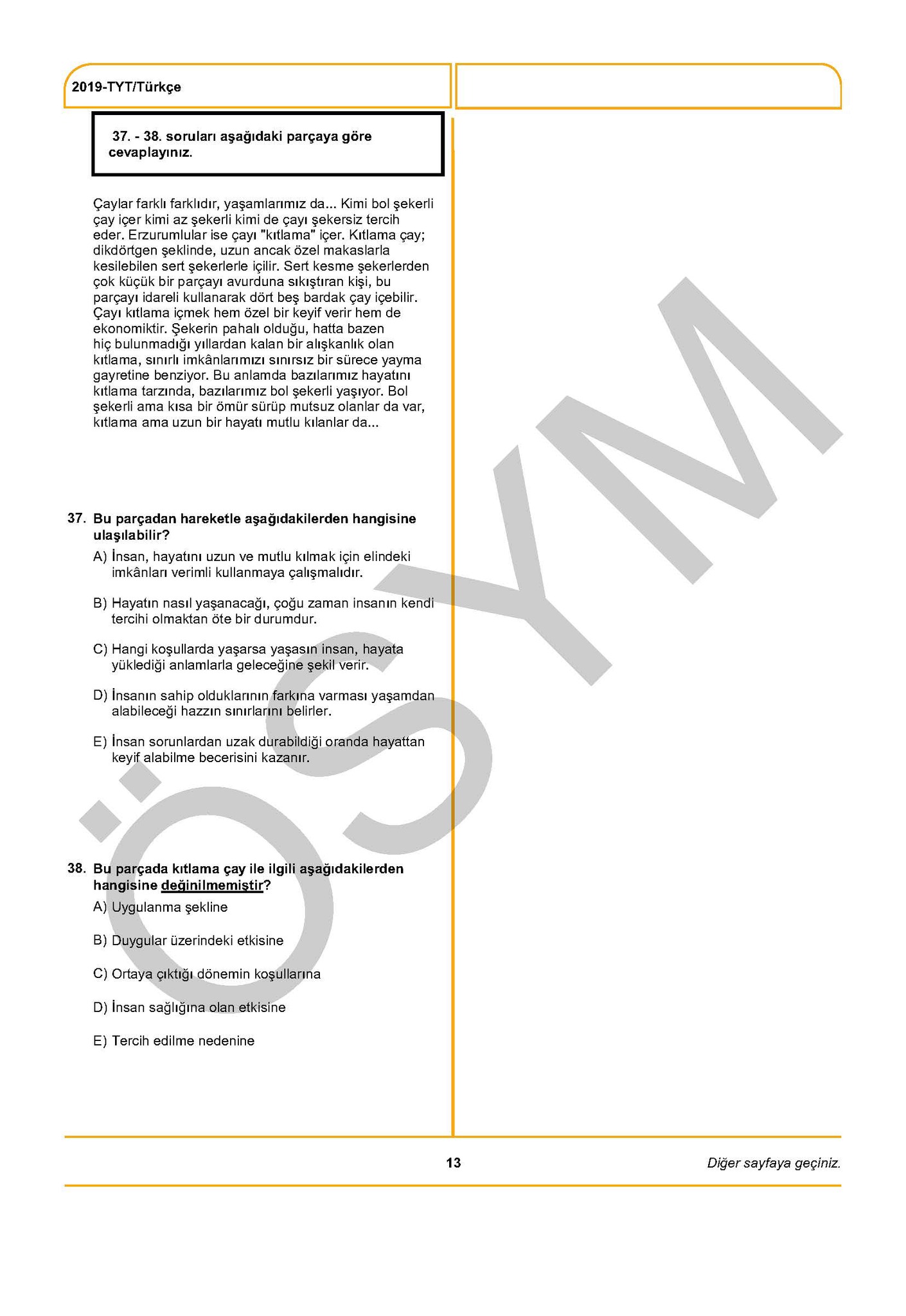 2019-TYT/Türkçe

37. - 38. soruları aşağıdaki parçaya göre cevaplayınız.

Çaylar farklı farklıdır, yaşamlarımız da... Kimi bol şekerli çay içer kimi az şekerli kimi de çayı şekersiz tercih eder. Erzurumlular ise çayı "kıtlama" içer. Kıtlama çay; dikdörtgen şeklinde, uzun ancak özel makaslarla kesilebilen sert şekerlerle içilir. Sert kesme şekerlerden çok küçük bir parçayı avurduna sıkıştıran kişi, bu parçayı idareli kullanarak dört beş bardak çay içebilir. Çayı kıtlama içmek hem özel bir keyif verir hem de ekonomiktir. Şekerin pahalı olduğu, hatta bazen hiç bulunmadığı yıllardan kalan bir alışkanlık olan kıtlama, sınırlı imkânlarımızı sınırsız bir sürece yayma gayretine benziyor. Bu anlamda bazılarımız hayatını kıtlama tarzında, bazılarımız bol şekerli yaşıyor. Bol şekerli ama kısa bir ömür sürüp mutsuz olanlar da var, kıtlama ama uzun bir hayatı mutlu kılanlar da...

37. Bu parçadan hareketle aşağıdakilerden hangisine ulaşılabilir?

A) İnsan, hayatını uzun ve mutlu kılmak için elindeki imkânları verimli kullanmaya çalışmalıdır.

B) Hayatın nasıl yaşanacağı, çoğu zaman insanın kendi tercihi olmaktan öte bir durumdur.

C) Hangi koşullarda yaşarsa yaşasın insan, hayata yüklediği anlamlarla geleceğine şekil verir.

D) İnsanın sahip olduklarının farkına varması yaşamdan alabileceği hazzın sınırlarını belirler.

E) İnsan sorunlardan uzak durabildiği oranda hayattan keyif alabilme becerisini kazanır.

38. Bu parçada kıtlama çay ile ilgili aşağıdakilerden hangisine değinilmemiştir?

A) Uygulanma şekline

B) Duygular üzerindeki etkisine

C) Ortaya çıktığı dönemin koşullarına

D) İnsan sağlığına olan etkisine

E) Tercih edilme nedenine

ÖSYM

13

Diğer sayfaya geçiniz.